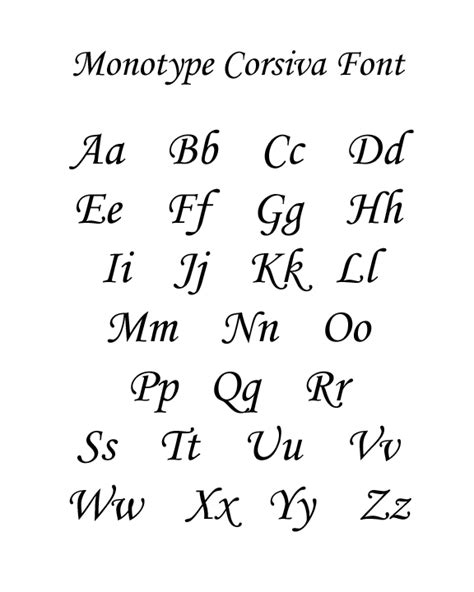 Monotype Corsiva Font

Aa Bb Cc Dd

Ee Ff Gg Hh

Ii Jj Kk Ll

Mm Nn Oo

Pp Qq Rr

Ss Tt Uu Vv

Ww Xx Yy Zz